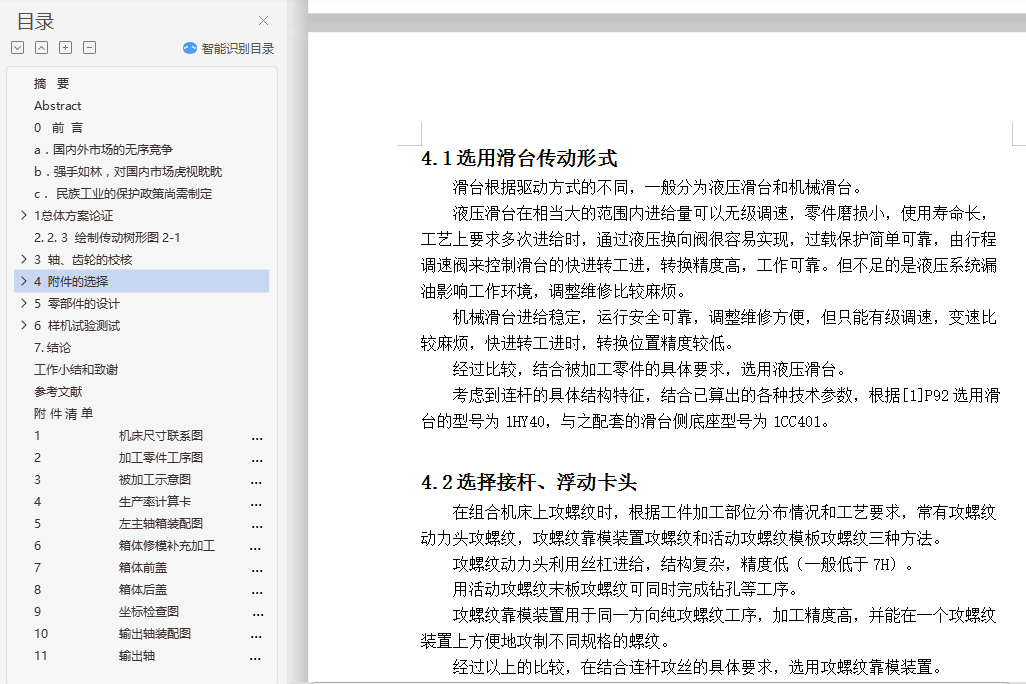 目录

智能识别目录

摘 要
Abstract
0 前 言
a．国内外市场的无序竞争
b．强手如林，对国内市场虎视眈眈
c． 民族工业的保护政策尚需制定
1总体方案论证
2.2.3 绘制传动树形图 2-1
3 轴、齿轮的校核
4 附件的选择
5 零部件的设计
6 样机试验测试
7.结论
工作小结和致谢
参考文献
附 件 清 单
1 机床尺寸联系图 ...
2 加工零件工序图 ...
3 被加工示意图 ...
4 生产率计算卡 ...
5 左主轴箱装配图 ...
6 箱体修模补充加工 ...
7 箱体前盖 ...
8 箱体后盖 ...
9 坐标检查图 ...
10 输出轴装配图 ...
11 输出轴 ...

4.1选用滑台传动形式

滑台根据驱动方式的不同，一般分为液压滑台和机械滑台。

液压滑台在相当大的范围内进给量可以无级调速，零件磨损小，使用寿命长，工艺上要求多次进给时，通过液压换向阀很容易实现，过载保护简单可靠，由行程调速阀来控制滑台的快进转工进，转换精度高，工作可靠。但不足的是液压系统漏油影响工作环境，调整维修比较麻烦。

机械滑台进给稳定，运行安全可靠，调整维修方便，但只能有级调速，变速比较麻烦，快进转工进时，转换位置精度较低。

经过比较，结合被加工零件的具体要求，选用液压滑台。

考虑到连杆的具体结构特征，结合已算出的各种技术参数，根据[1]P92选用滑台的型号为 1HY40，与之配套的滑台侧底座型号为 1CC401。

4.2选择接杆、浮动卡头

在组合机床上攻螺纹时，根据工件加工部位分布情况和工艺要求，常有攻螺纹动力头攻螺纹，攻螺纹靠模装置攻螺纹和活动攻螺纹模板攻螺纹三种方法。

攻螺纹动力头利用丝杠进给，结构复杂，精度低（一般低于 7H）。

用活动攻螺纹末板攻螺纹可同时完成钻孔等工序。

攻螺纹靠模装置用于同一方向纯攻螺纹工序，加工精度高，并能在一个攻螺纹装置上方便地攻制不同规格的螺纹。

经过以上的比较，在结合连杆攻丝的具体要求，选用攻螺纹靠模装置。